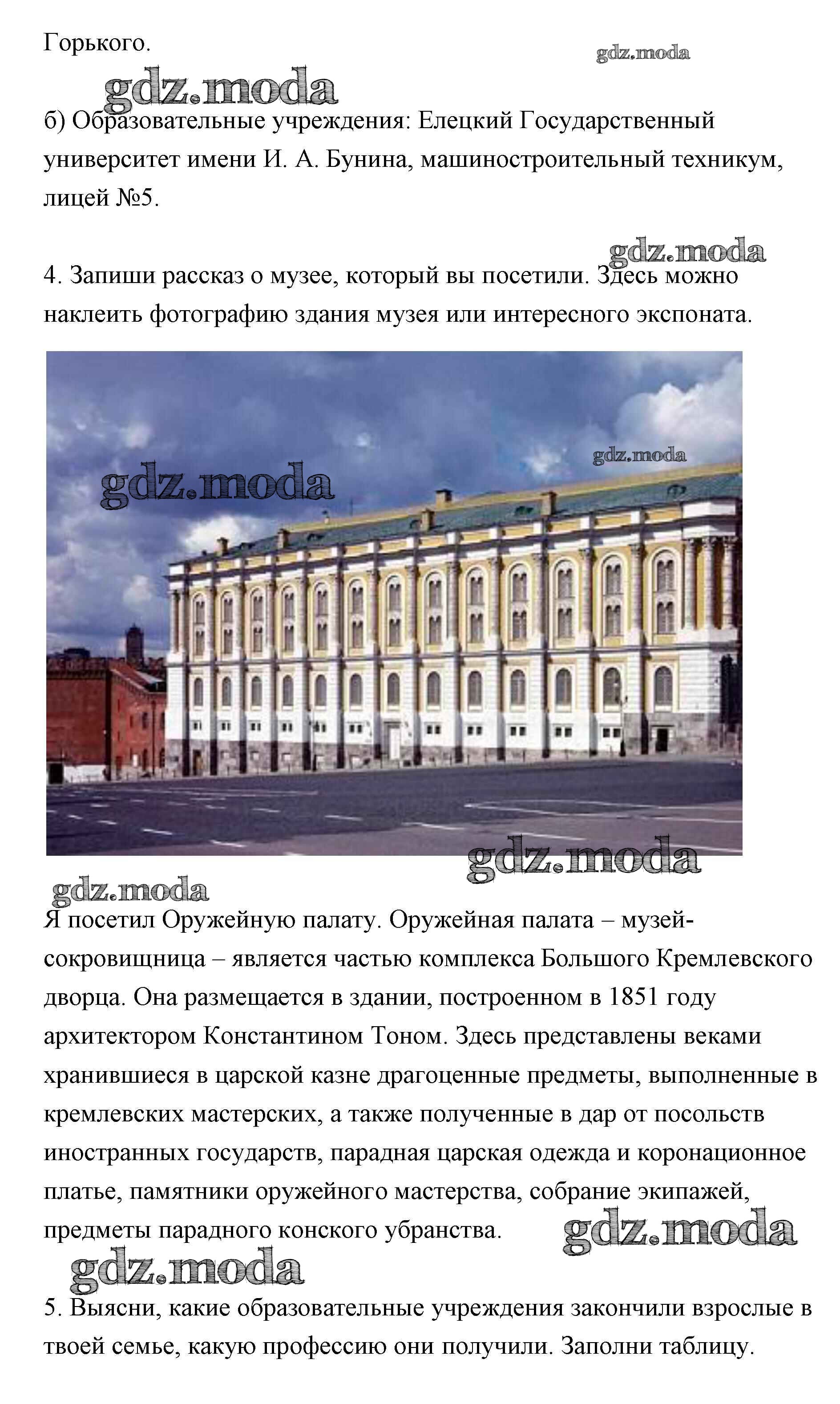 Горького.

б) Образовательные учреждения: Елецкий Государственный университет имени И. А. Бунина, машиностроительный техникум, лицей №5.

4. Запиши рассказ о музее, который вы посетили. Здесь можно наклеить фотографию здания музея или интересного экспоната.

Я посетил Оружейную палату. Оружейная палата – музей-сокровищница – является частью комплекса Большого Кремлевского дворца. Она размещается в здании, построенном в 1851 году архитектором Константином Тоном. Здесь представлены веками хранившиеся в царской казне драгоценные предметы, выполненные в кремлевских мастерских, а также полученные в дар от посольств иностранных государств, парадная царская одежда и коронационное платье, памятники оружейного мастерства, собрание экипажей, предметы парадного конского убранства.

5. Выясни, какие образовательные учреждения закончили взрослые в твоей семье, какую профессию они получили. Заполни таблицу.

gdz.moda